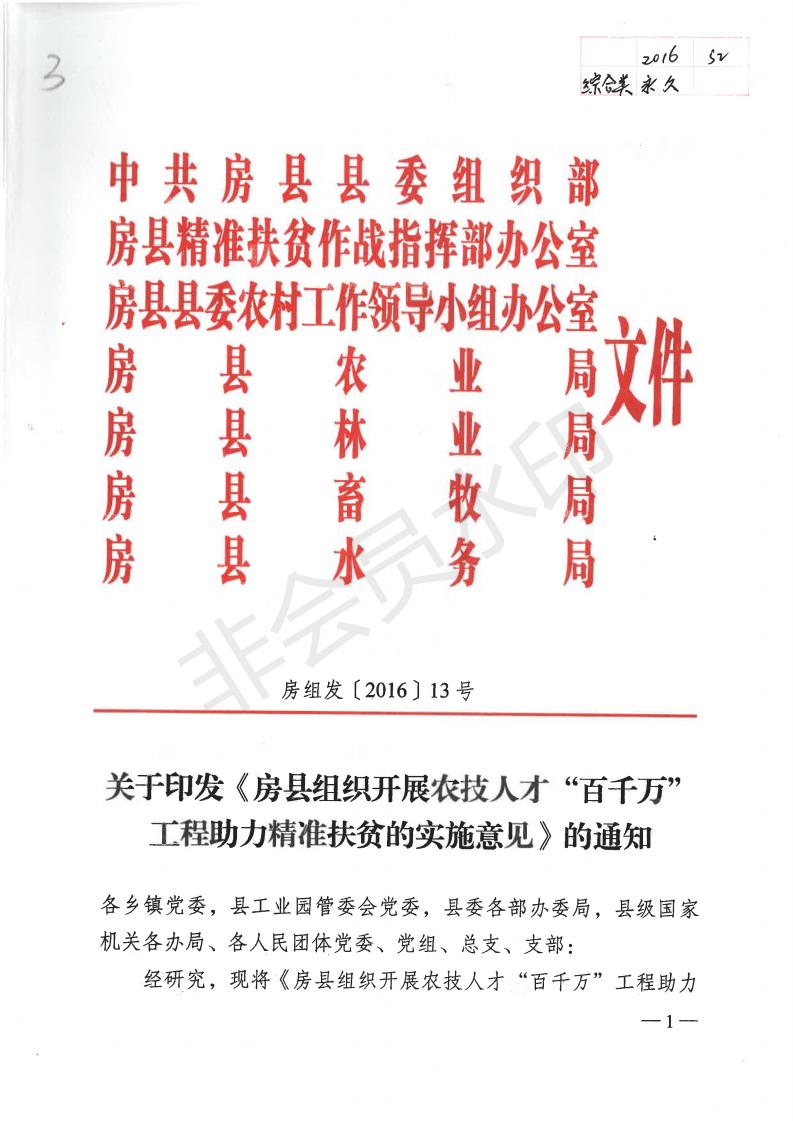 3

2016 52
综合类 永久

中共房县县委组织部
房县精准扶贫作战指挥部办公室
房县县委农村工作领导小组办公室
房县农业局
房县林业局
房县畜牧局
房县水务局
文件

非会员水印

房组发〔2016〕13号

关于印发《房县组织开展农技人才“百千万”工程助力精准扶贫的实施意见》的通知

各乡镇党委，县工业园管委会党委，县委各部办委局，县级国家机关各办局、各人民团体党委、党组、总支、支部：

经研究，现将《房县组织开展农技人才“百千万”工程助力

—1—